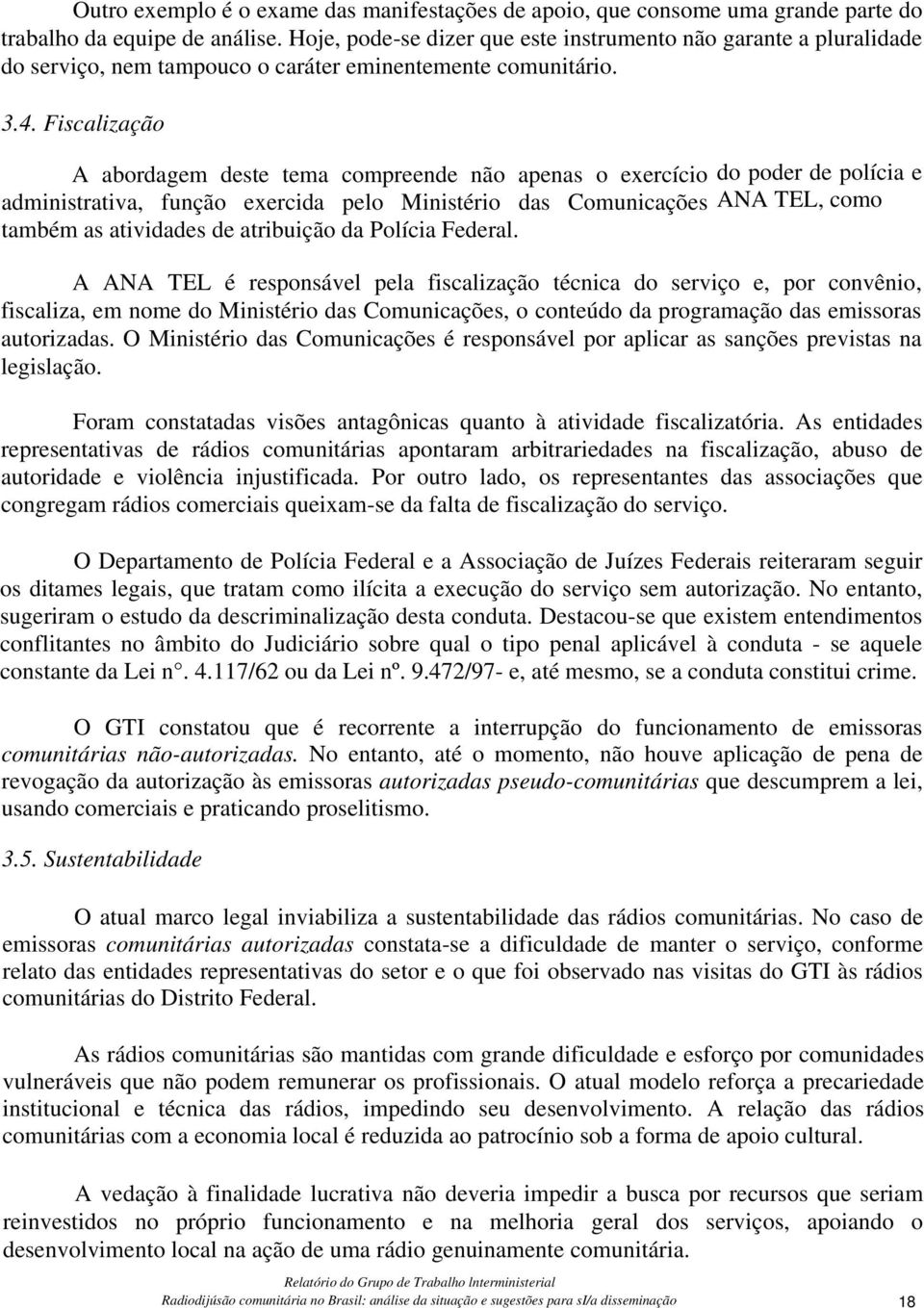 Outro exemplo é o exame das manifestações de apoio, que consome uma grande parte do trabalho da equipe de análise. Hoje, pode-se dizer que este instrumento não garante a pluralidade do serviço, nem tampouco o caráter eminentemente comunitário.

3.4. Fiscalização

A abordagem deste tema compreende não apenas o exercício do poder de polícia e administrativa, função exercida pelo Ministério das Comunicações ANA TEL, como também as atividades de atribuição da Polícia Federal.

A ANA TEL é responsável pela fiscalização técnica do serviço e, por convênio, fiscaliza, em nome do Ministério das Comunicações, o conteúdo da programação das emissoras autorizadas. O Ministério das Comunicações é responsável por aplicar as sanções previstas na legislação.

Foram constatadas visões antagônicas quanto à atividade fiscalizatória. As entidades representativas de rádios comunitárias apontaram arbitrariedades na fiscalização, abuso de autoridade e violência injustificada. Por outro lado, os representantes das associações que congregam rádios comerciais queixam-se da falta de fiscalização do serviço.

O Departamento de Polícia Federal e a Associação de Juízes Federais reiteraram seguir os ditames legais, que tratam como ilícita a execução do serviço sem autorização. No entanto, sugeriram o estudo da descriminalização desta conduta. Destacou-se que existem entendimentos conflitantes no âmbito do Judiciário sobre qual o tipo penal aplicável à conduta - se aquele constante da Lei n°. 4.117/62 ou da Lei nº. 9.472/97- e, até mesmo, se a conduta constitui crime.

O GTI constatou que é recorrente a interrupção do funcionamento de emissoras comunitárias não-autorizadas. No entanto, até o momento, não houve aplicação de pena de revogação da autorização às emissoras autorizadas pseudo-comunitárias que descumprem a lei, usando comerciais e praticando proselitismo.

3.5. Sustentabilidade

O atual marco legal inviabiliza a sustentabilidade das rádios comunitárias. No caso de emissoras comunitárias autorizadas constata-se a dificuldade de manter o serviço, conforme relato das entidades representativas do setor e o que foi observado nas visitas do GTI às rádios comunitárias do Distrito Federal.

As rádios comunitárias são mantidas com grande dificuldade e esforço por comunidades vulneráveis que não podem remunerar os profissionais. O atual modelo reforça a precariedade institucional e técnica das rádios, impedindo seu desenvolvimento. A relação das rádios comunitárias com a economia local é reduzida ao patrocínio sob a forma de apoio cultural.

A vedação à finalidade lucrativa não deveria impedir a busca por recursos que seriam reinvestidos no próprio funcionamento e na melhoria geral dos serviços, apoiando o desenvolvimento local na ação de uma rádio genuinamente comunitária.

Relatório do Grupo de Trabalho Interministerial
Radiodijúsão comunitária no Brasil: análise da situação e sugestões para sI/a disseminação 18